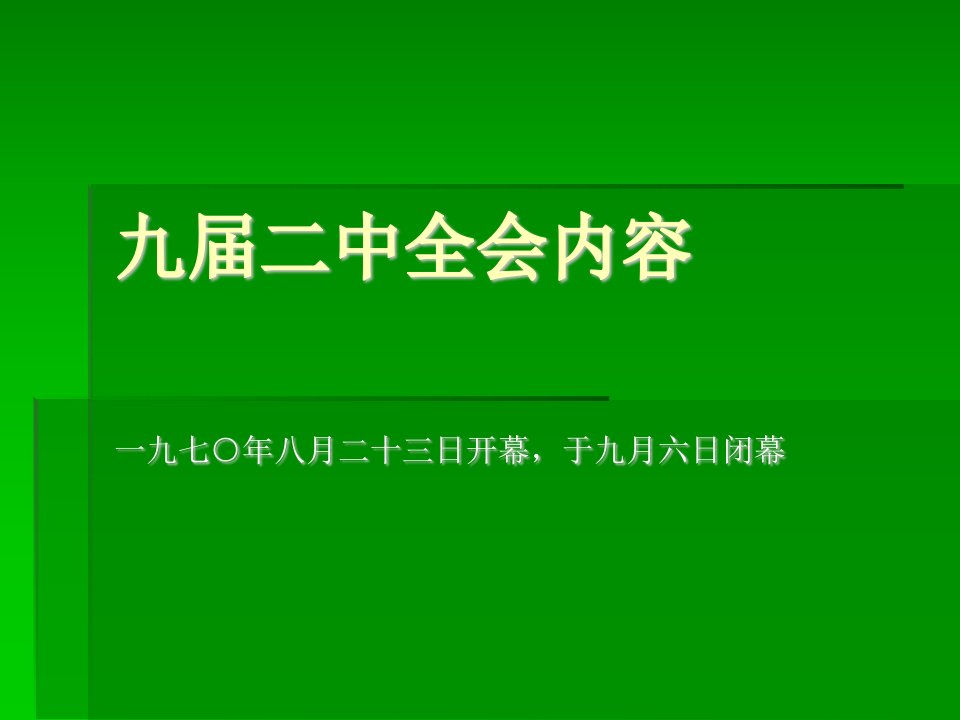 九届二中全会内容

一九七〇年八月二十三日开幕，于九月六日闭幕